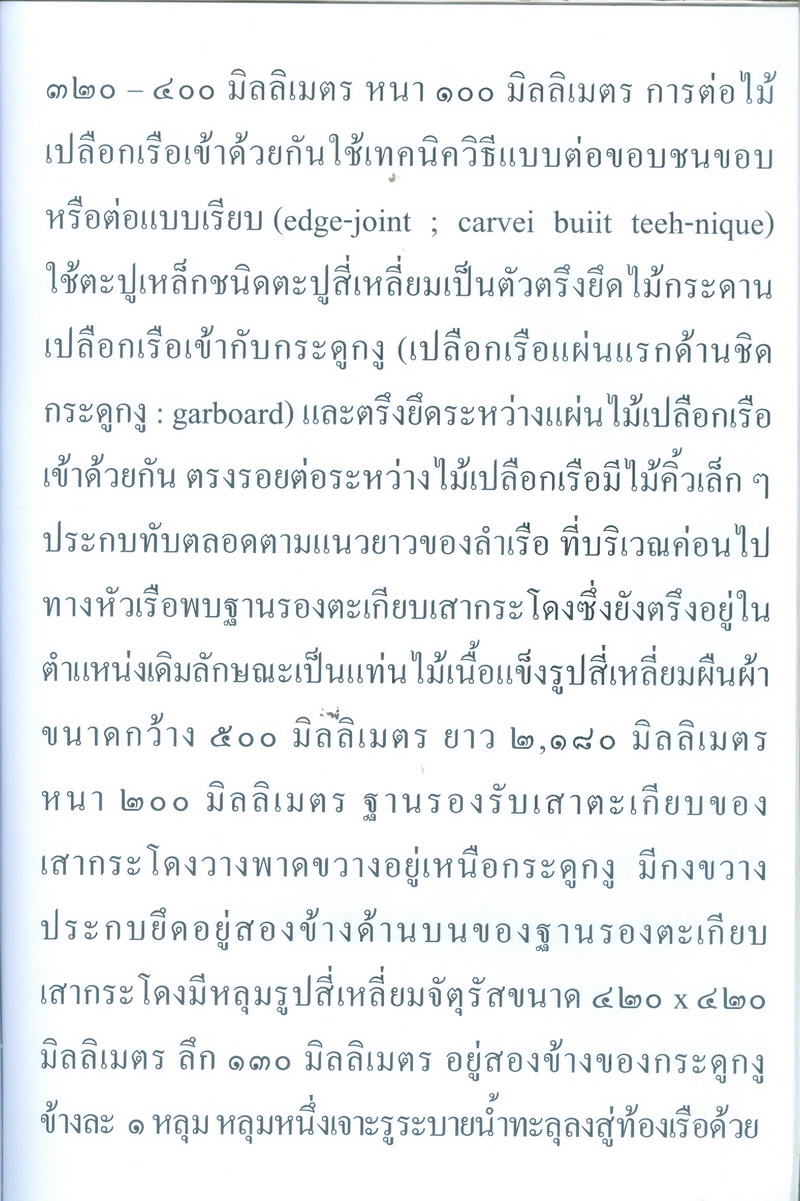 ๓๒๐ – ๔๐๐ มิลลิเมตร หนา ๑๐๐ มิลลิเมตร การต่อไม้เปลือกเรือเข้าด้วยกันใช้เทคนิควิธีแบบต่อขอบชนขอบหรือต่อแบบเรียบ (edge-joint ; carvei buiit teeh-nique) ใช้ตะปูเหล็กชนิดตะปูสี่เหลี่ยมเป็นตัวตรึงยึดไม้กระดานเปลือกเรือเข้ากับกระดูกงู (เปลือกเรือแผ่นแรกด้านชิดกระดูกงู : garboard) และตรึงยึดระหว่างแผ่นไม้เปลือกเรือเข้าด้วยกัน ตรงรอยต่อระหว่างไม้เปลือกเรือมีไม้คิ้วเล็ก ๆ ประกบทับตลอดตามแนวยาวของลำเรือ ที่บริเวณค่อนไปทางหัวเรือพบฐานรองตะเกียบเสากระโดงซึ่งยังตรึงอยู่ในตำแหน่งเดิมลักษณะเป็นแท่นไม้เนื้อแข็งรูปสี่เหลี่ยมผืนผ้าขนาดกว้าง ๕๐๐ มิลลิเมตร ยาว ๒,๑๘๐ มิลลิเมตร หนา ๒๐๐ มิลลิเมตร ฐานรองรับเสาตะเกียบของเสากระโดงวางพาดขวางอยู่เหนือกระดูกงู มีกงขวางประกบยึดอยู่สองข้างด้านบนของฐานรองตะเกียบเสากระโดงมีหลุมรูปสี่เหลี่ยมจัตุรัสขนาด ๔๒๐ x ๔๒๐ มิลลิเมตร ลึก ๑๓๐ มิลลิเมตร อยู่สองข้างของกระดูกงูข้างละ ๑ หลุม หลุมหนึ่งเจาะรูระบายน้ำทะลุลงสู่ท้องเรือด้วย